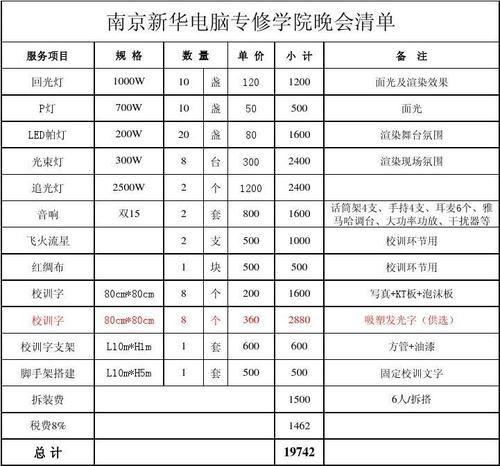 南京新华电脑专修学院晚会清单

| 服务项目 | 规 格 | 数 量 | | 单 价 | 小 计 | 备 注 |
|---|---|---|---|---|---|---|
| 回光灯 | 1000W | 10 | 盏 | 120 | 1200 | 面光及渲染效果 |
| P灯 | 700W | 10 | 盏 | 50 | 500 | 面光 |
| LED帕灯 | 200W | 20 | 盏 | 80 | 1600 | 渲染舞台氛围 |
| 光束灯 | 300W | 8 | 台 | 300 | 2400 | 渲染现场氛围 |
| 追光灯 | 2500W | 2 | 个 | 1200 | 2400 | |
| 音响 | 双15 | 2 | 套 | 800 | 1600 | 话筒架4支、手持4支、耳麦6个、雅马哈调台、大功率功放、干扰器等 |
| 飞火流星 | | 2 | 支 | 500 | 1000 | 校训环节用 |
| 红绸布 | | 1 | 块 | 500 | 500 | 校训环节用 |
| 校训字 | 80cm*80cm | 8 | 个 | 200 | 1600 | 写真+KT板+泡沫板 |
| 校训字 | 80cm*80cm | 8 | 个 | 360 | 2880 | 吸塑发光字（供选） |
| 校训字支架 | L10m*H1m | 1 | 套 | 600 | 600 | 方管+油漆 |
| 脚手架搭建 | L10m*H5m | 1 | 套 | 500 | 500 | 固定校训文字 |
| 拆装费 | | | | | 1500 | 6人/拆搭 |
| 税费8% | | | | | 1462 | |
| 总 计 | | | | | 19742 | |